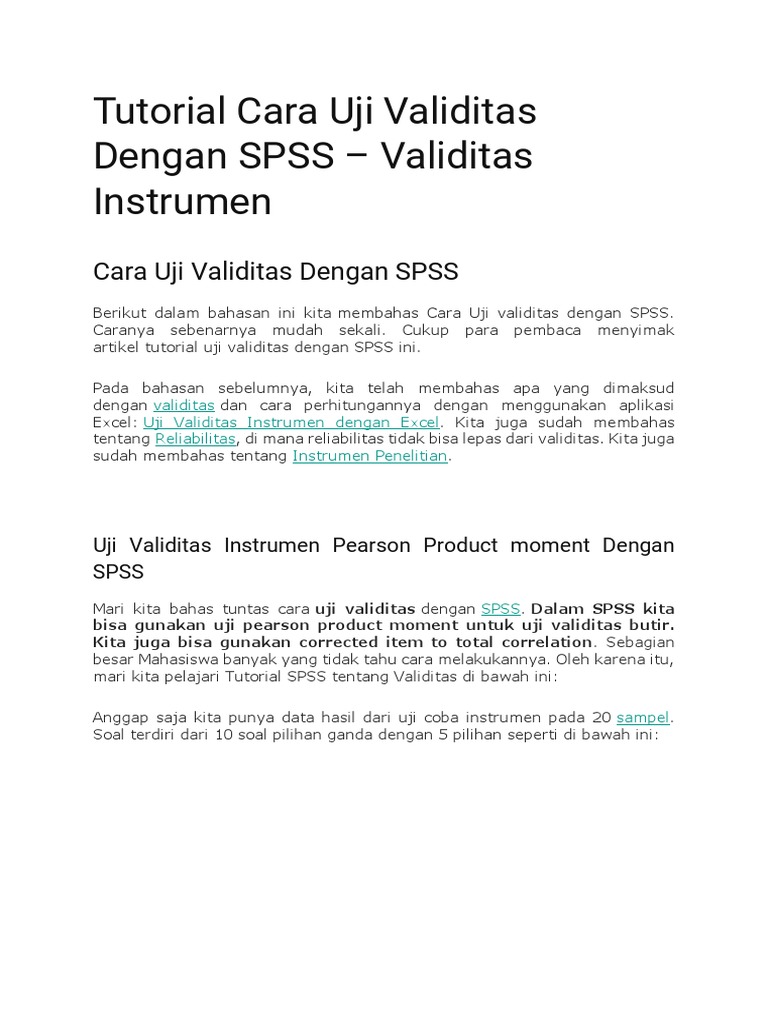 Tutorial Cara Uji Validitas Dengan SPSS – Validitas Instrumen

Cara Uji Validitas Dengan SPSS

Berikut dalam bahasan ini kita membahas Cara Uji validitas dengan SPSS. Caranya sebenarnya mudah sekali. Cukup para pembaca menyimak artikel tutorial uji validitas dengan SPSS ini.

Pada bahasan sebelumnya, kita telah membahas apa yang dimaksud dengan validitas dan cara perhitungannya dengan menggunakan aplikasi Excel: Uji Validitas Instrumen dengan Excel. Kita juga sudah membahas tentang Reliabilitas, di mana reliabilitas tidak bisa lepas dari validitas. Kita juga sudah membahas tentang Instrumen Penelitian.

Uji Validitas Instrumen Pearson Product moment Dengan SPSS

Mari kita bahas tuntas cara uji validitas dengan SPSS. Dalam SPSS kita bisa gunakan uji pearson product moment untuk uji validitas butir. Kita juga bisa gunakan corrected item to total correlation. Sebagian besar Mahasiswa banyak yang tidak tahu cara melakukannya. Oleh karena itu, mari kita pelajari Tutorial SPSS tentang Validitas di bawah ini:

Anggap saja kita punya data hasil dari uji coba instrumen pada 20 sampel. Soal terdiri dari 10 soal pilihan ganda dengan 5 pilihan seperti di bawah ini: